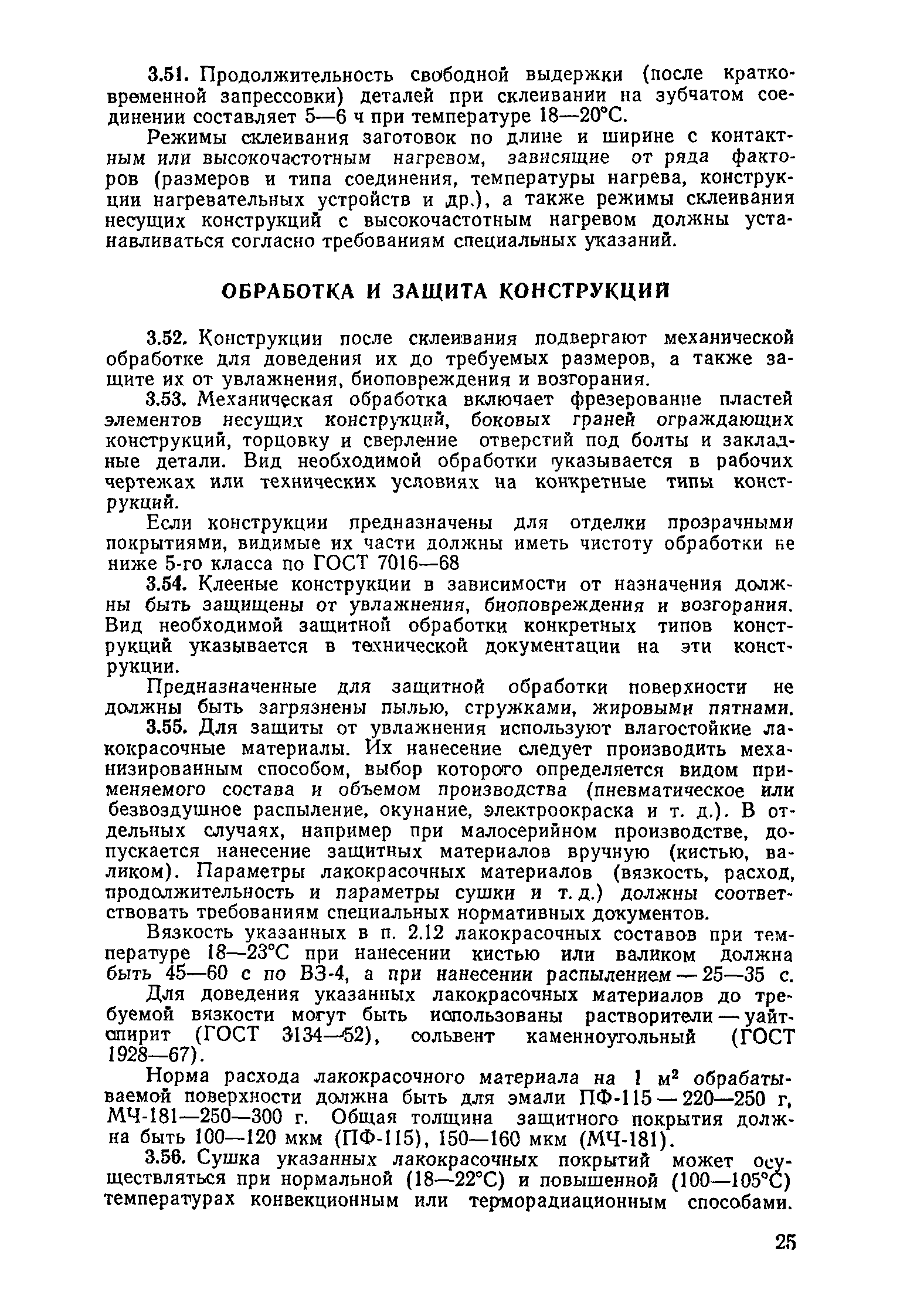 3.51. Продолжительность свободной выдержки (после кратковременной запрессовки) деталей при склеивании на зубчатом соединении составляет 5—6 ч при температуре 18—20°С.

Режимы склеивания заготовок по длине и ширине с контактным или высокочастотным нагревом, зависящие от ряда факторов (размеров и типа соединения, температуры нагрева, конструкции нагревательных устройств и др.), а также режимы склеивания несущих конструкций с высокочастотным нагревом должны устанавливаться согласно требованиям специальных указаний.

ОБРАБОТКА И ЗАЩИТА КОНСТРУКЦИЙ

3.52. Конструкции после склеивания подвергают механической обработке для доведения их до требуемых размеров, а также защите их от увлажнения, биоповреждения и возгорания.

3.53. Механическая обработка включает фрезерование пластей элементов несущих конструкций, боковых граней ограждающих конструкций, торцовку и сверление отверстий под болты и закладные детали. Вид необходимой обработки указывается в рабочих чертежах или технических условиях на конкретные типы конструкций.

Если конструкции предназначены для отделки прозрачными покрытиями, видимые их части должны иметь чистоту обработки не ниже 5-го класса по ГОСТ 7016—68

3.54. Клееные конструкции в зависимости от назначения должны быть защищены от увлажнения, биоповреждения и возгорания. Вид необходимой защитной обработки конкретных типов конструкций указывается в технической документации на эти конструкции.

Предназначенные для защитной обработки поверхности не должны быть загрязнены пылью, стружками, жировыми пятнами.

3.55. Для защиты от увлажнения используют влагостойкие лакокрасочные материалы. Их нанесение следует производить механизированным способом, выбор которого определяется видом применяемого состава и объемом производства (пневматическое или безвоздушное распыление, окунание, электроокраска и т. д.). В отдельных случаях, например при малосерийном производстве, допускается нанесение защитных материалов вручную (кистью, валиком). Параметры лакокрасочных материалов (вязкость, расход, продолжительность и параметры сушки и т. д.) должны соответствовать требованиям специальных нормативных документов.

Вязкость указанных в п. 2.12 лакокрасочных составов при температуре 18—23°С при нанесении кистью или валиком должна быть 45—60 с по ВЗ-4, а при нанесении распылением — 25—35 с.

Для доведения указанных лакокрасочных материалов до требуемой вязкости могут быть использованы растворители — уайт-спирит (ГОСТ 3134—52), сольвент каменноугольный (ГОСТ 1928—67).

Норма расхода лакокрасочного материала на 1 м$^2$ обрабатываемой поверхности должна быть для эмали ПФ-115 — 220—250 г, МЧ-181—250—300 г. Общая толщина защитного покрытия должна быть 100—120 мкм (ПФ-115), 150—160 мкм (МЧ-181).

3.56. Сушка указанных лакокрасочных покрытий может осуществляться при нормальной (18—22°С) и повышенной (100—105°С) температурах конвекционным или терморадиационным способами.

25